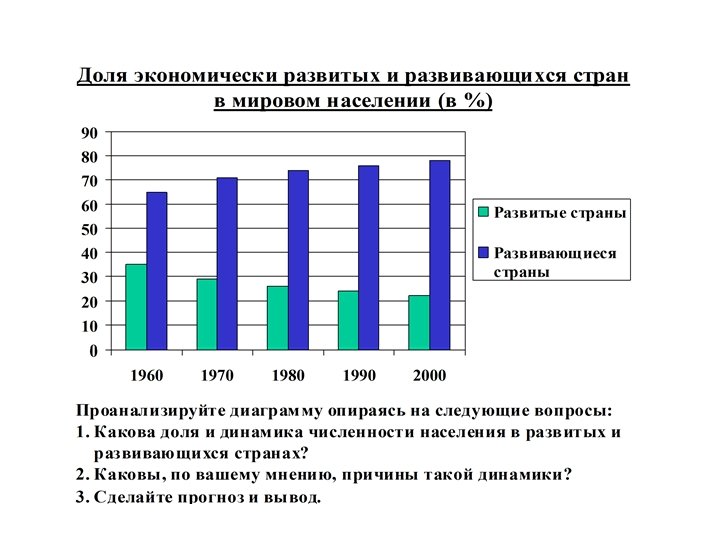 Доля экономически развитых и развивающихся стран в мировом населении (в %)

90
80
70
60
50
40
30
20
10
0

1960 1970 1980 1990 2000

Развитые страны
Развивающиеся страны

Проанализируйте диаграмму опираясь на следующие вопросы:
1. Какова доля и динамика численности населения в развитых и развивающихся странах?
2. Каковы, по вашему мнению, причины такой динамики?
3. Сделайте прогноз и вывод.